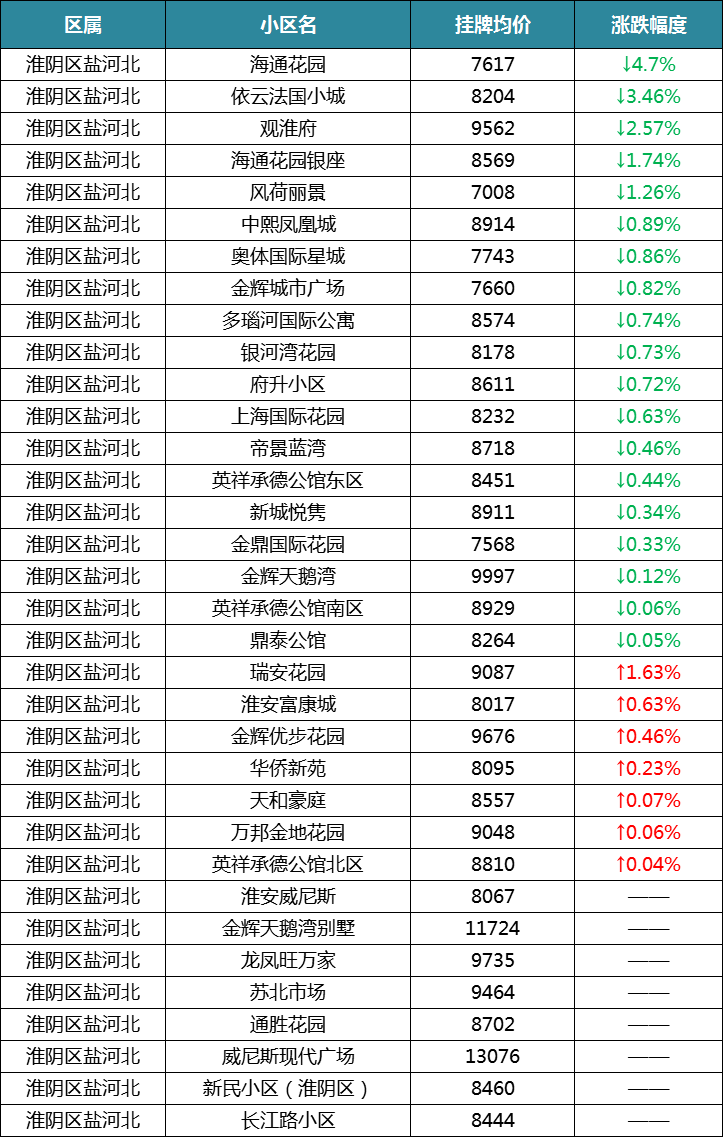 | 区属 | 小区名 | 挂牌均价 | 涨跌幅度 |
|---|---|---|---|
| 淮阴区盐河北 | 海通花园 | 7617 | ↓4.7% |
| 淮阴区盐河北 | 依云法国小城 | 8204 | ↓3.46% |
| 淮阴区盐河北 | 观淮府 | 9562 | ↓2.57% |
| 淮阴区盐河北 | 海通花园银座 | 8569 | ↓1.74% |
| 淮阴区盐河北 | 风荷丽景 | 7008 | ↓1.26% |
| 淮阴区盐河北 | 中熙凤凰城 | 8914 | ↓0.89% |
| 淮阴区盐河北 | 奥体国际星城 | 7743 | ↓0.86% |
| 淮阴区盐河北 | 金辉城市广场 | 7660 | ↓0.82% |
| 淮阴区盐河北 | 多瑙河国际公寓 | 8574 | ↓0.74% |
| 淮阴区盐河北 | 银河湾花园 | 8178 | ↓0.73% |
| 淮阴区盐河北 | 府升小区 | 8611 | ↓0.72% |
| 淮阴区盐河北 | 上海国际花园 | 8232 | ↓0.63% |
| 淮阴区盐河北 | 帝景蓝湾 | 8718 | ↓0.46% |
| 淮阴区盐河北 | 英祥承德公馆东区 | 8451 | ↓0.44% |
| 淮阴区盐河北 | 新城悦隽 | 8911 | ↓0.34% |
| 淮阴区盐河北 | 金鼎国际花园 | 7568 | ↓0.33% |
| 淮阴区盐河北 | 金辉天鹅湾 | 9997 | ↓0.12% |
| 淮阴区盐河北 | 英祥承德公馆南区 | 8929 | ↓0.06% |
| 淮阴区盐河北 | 鼎泰公馆 | 8264 | ↓0.05% |
| 淮阴区盐河北 | 瑞安花园 | 9087 | ↑1.63% |
| 淮阴区盐河北 | 淮安富康城 | 8017 | ↑0.63% |
| 淮阴区盐河北 | 金辉优步花园 | 9676 | ↑0.46% |
| 淮阴区盐河北 | 华侨新苑 | 8095 | ↑0.23% |
| 淮阴区盐河北 | 天和豪庭 | 8557 | ↑0.07% |
| 淮阴区盐河北 | 万邦金地花园 | 9048 | ↑0.06% |
| 淮阴区盐河北 | 英祥承德公馆北区 | 8810 | ↑0.04% |
| 淮阴区盐河北 | 淮安威尼斯 | 8067 | —— |
| 淮阴区盐河北 | 金辉天鹅湾别墅 | 11724 | —— |
| 淮阴区盐河北 | 龙凤旺万家 | 9735 | —— |
| 淮阴区盐河北 | 苏北市场 | 9464 | —— |
| 淮阴区盐河北 | 通胜花园 | 8702 | —— |
| 淮阴区盐河北 | 威尼斯现代广场 | 13076 | —— |
| 淮阴区盐河北 | 新民小区（淮阴区） | 8460 | —— |
| 淮阴区盐河北 | 长江路小区 | 8444 | —— |